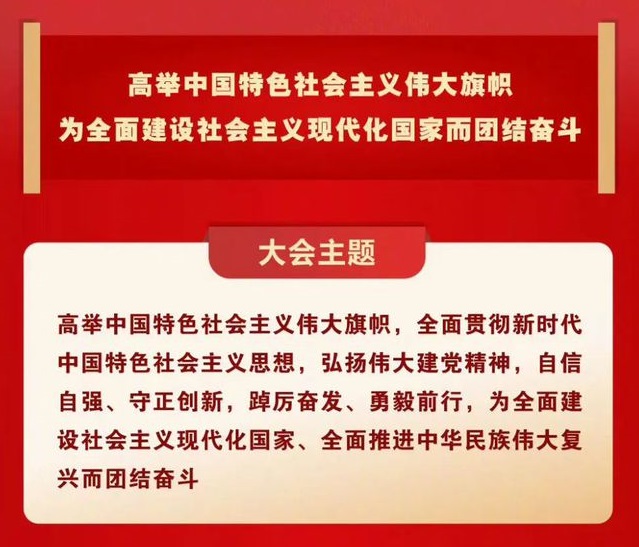 高举中国特色社会主义伟大旗帜
为全面建设社会主义现代化国家而团结奋斗

大会主题

高举中国特色社会主义伟大旗帜，全面贯彻新时代中国特色社会主义思想，弘扬伟大建党精神，自信自强、守正创新，踔厉奋发、勇毅前行，为全面建设社会主义现代化国家、全面推进中华民族伟大复兴而团结奋斗